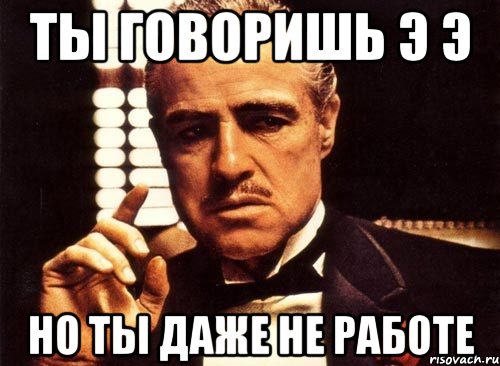 ТЫ ГОВОРИШЬ Э Э

НО ТЫ ДАЖЕ НЕ РАБОТЕ

risovach.ru